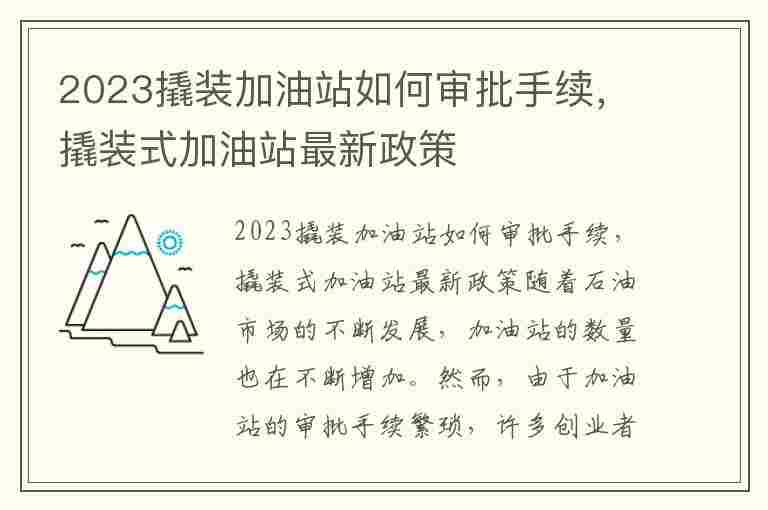 2023撬装加油站如何审批手续，撬装式加油站最新政策

2023撬装加油站如何审批手续，撬装式加油站最新政策随着石油市场的不断发展，加油站的数量也在不断增加。然而，由于加油站的审批手续繁琐，许多创业者